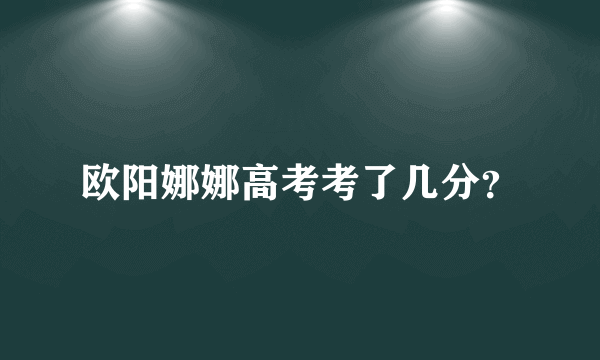 欧阳娜娜高考考了几分?